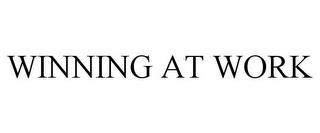 WINNING AT WORK